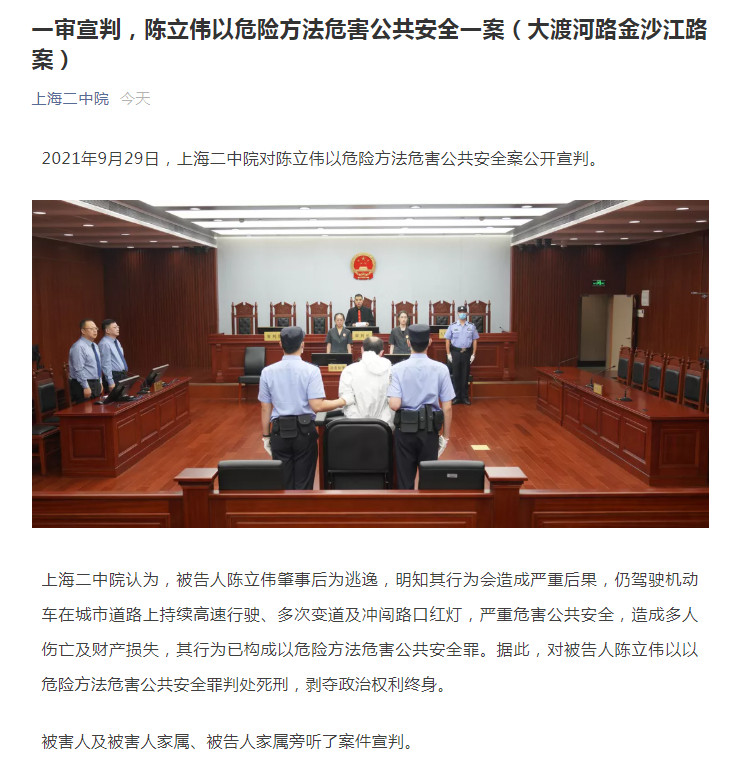 一审宣判，陈立伟以危险方法危害公共安全一案（大渡河路金沙江路案）

上海二中院 今天

2021年9月29日，上海二中院对陈立伟以危险方法危害公共安全案公开宣判。

上海二中院认为，被告人陈立伟肇事后为逃逸，明知其行为会造成严重后果，仍驾驶机动车在城市道路上持续高速行驶、多次变道及冲闯路口红灯，严重危害公共安全，造成多人伤亡及财产损失，其行为已构成以危险方法危害公共安全罪。据此，对被告人陈立伟以以危险方法危害公共安全罪判处死刑，剥夺政治权利终身。

被害人及被害人家属、被告人家属旁听了案件宣判。